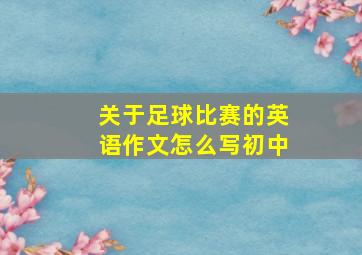 关于足球比赛的英语作文怎么写初中